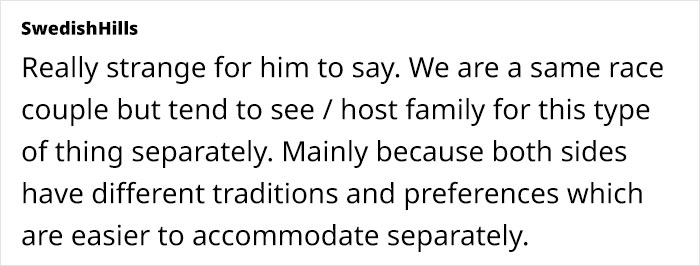 SwedishHills

Really strange for him to say. We are a same race couple but tend to see / host family for this type of thing separately. Mainly because both sides have different traditions and preferences which are easier to accommodate separately.